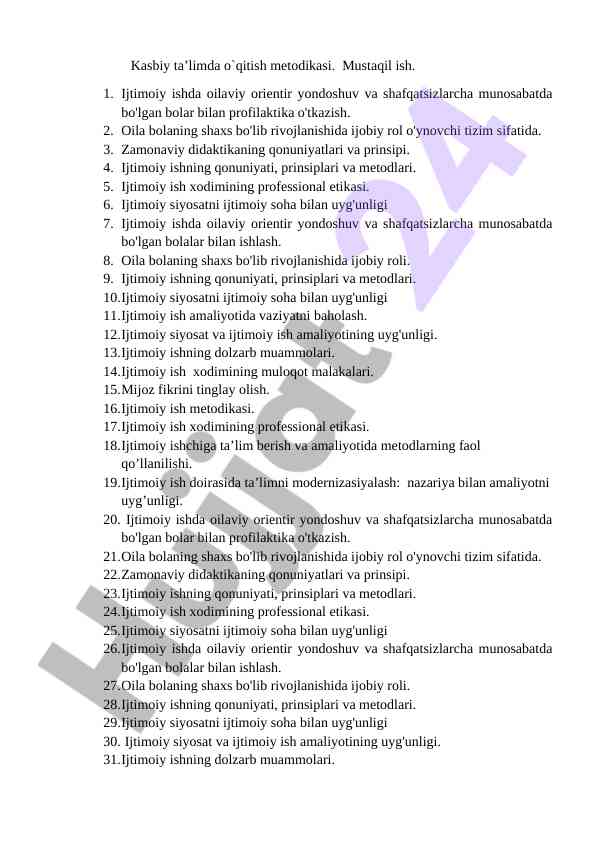 Kasbiy ta’limda o`qitish metodikasi. Mustaqil ish.

1. Ijtimoiy ishda oilaviy orientir yondoshuv va shafqatsizlarcha munosabatda bo'lgan bolar bilan profilaktika o'tkazish.
2. Oila bolaning shaxs bo'lib rivojlanishida ijobiy rol o'ynovchi tizim sifatida.
3. Zamonaviy didaktikaning qonuniyatlari va prinsipi.
4. Ijtimoiy ishning qonuniyati, prinsiplari va metodlari.
5. Ijtimoiy ish xodimining professional etikasi.
6. Ijtimoiy siyosatni ijtimoiy soha bilan uyg'unligi
7. Ijtimoiy ishda oilaviy orientir yondoshuv va shafqatsizlarcha munosabatda bo'lgan bolalar bilan ishlash.
8. Oila bolaning shaxs bo'lib rivojlanishida ijobiy roli.
9. Ijtimoiy ishning qonuniyati, prinsiplari va metodlari.
10. Ijtimoiy siyosatni ijtimoiy soha bilan uyg'unligi
11. Ijtimoiy ish amaliyotida vaziyatni baholash.
12. Ijtimoiy siyosat va ijtimoiy ish amaliyotining uyg'unligi.
13. Ijtimoiy ishning dolzarb muammolari.
14. Ijtimoiy ish xodimining muloqot malakalari.
15. Mijoz fikrini tinglay olish.
16. Ijtimoiy ish metodikasi.
17. Ijtimoiy ish xodimining professional etikasi.
18. Ijtimoiy ishchiga ta’lim berish va amaliyotida metodlarning faol qo’llanilishi.
19. Ijtimoiy ish doirasida ta’limni modernizasiyalash: nazariya bilan amaliyotni uyg’unligi.
20. Ijtimoiy ishda oilaviy orientir yondoshuv va shafqatsizlarcha munosabatda bo'lgan bolar bilan profilaktika o'tkazish.
21. Oila bolaning shaxs bo'lib rivojlanishida ijobiy rol o'ynovchi tizim sifatida.
22. Zamonaviy didaktikaning qonuniyatlari va prinsipi.
23. Ijtimoiy ishning qonuniyati, prinsiplari va metodlari.
24. Ijtimoiy ish xodimining professional etikasi.
25. Ijtimoiy siyosatni ijtimoiy soha bilan uyg'unligi
26. Ijtimoiy ishda oilaviy orientir yondoshuv va shafqatsizlarcha munosabatda bo'lgan bolalar bilan ishlash.
27. Oila bolaning shaxs bo'lib rivojlanishida ijobiy roli.
28. Ijtimoiy ishning qonuniyati, prinsiplari va metodlari.
29. Ijtimoiy siyosatni ijtimoiy soha bilan uyg'unligi
30. Ijtimoiy siyosat va ijtimoiy ish amaliyotining uyg'unligi.
31. Ijtimoiy ishning dolzarb muammolari.

Hujjat 24